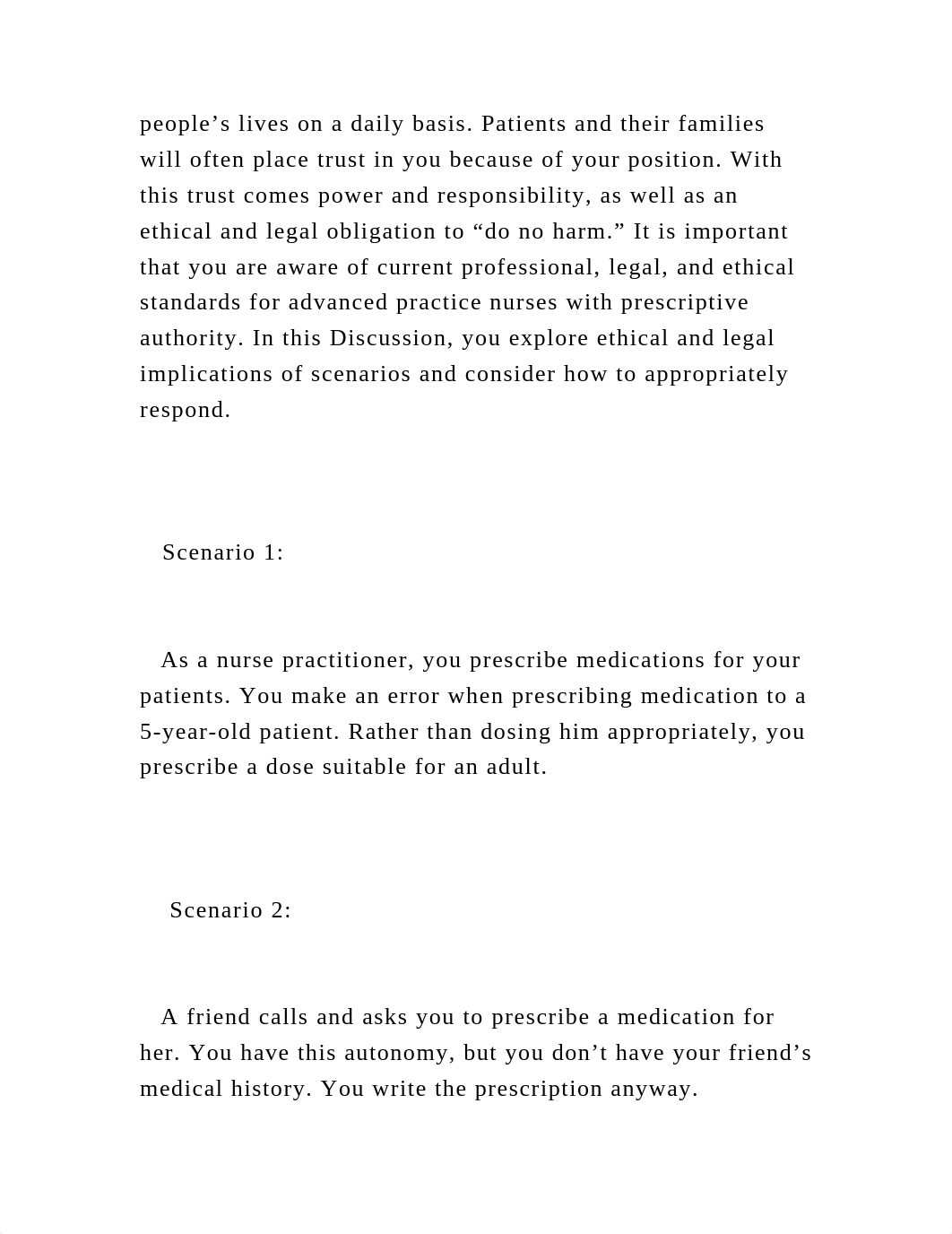 people’s lives on a daily basis. Patients and their families will often place trust in you because of your position. With this trust comes power and responsibility, as well as an ethical and legal obligation to “do no harm.” It is important that you are aware of current professional, legal, and ethical standards for advanced practice nurses with prescriptive authority. In this Discussion, you explore ethical and legal implications of scenarios and consider how to appropriately respond.

Scenario 1:

As a nurse practitioner, you prescribe medications for your patients. You make an error when prescribing medication to a 5-year-old patient. Rather than dosing him appropriately, you prescribe a dose suitable for an adult.

Scenario 2:

A friend calls and asks you to prescribe a medication for her. You have this autonomy, but you don’t have your friend’s medical history. You write the prescription anyway.